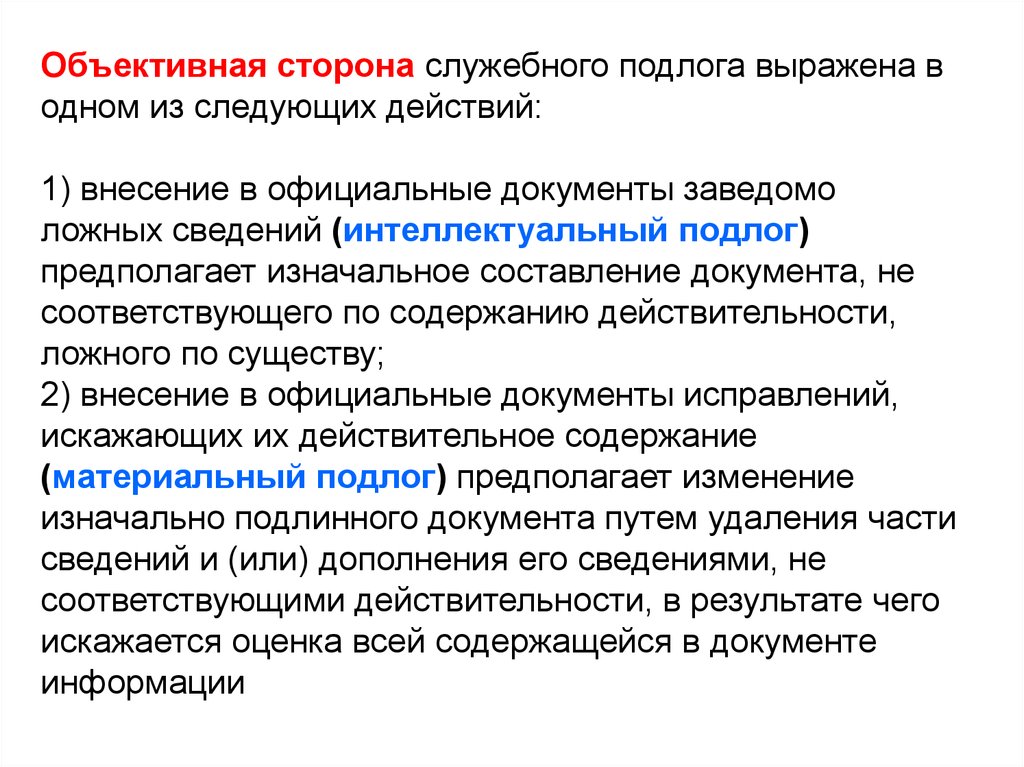 Объективная сторона служебного подлога выражена в одном из следующих действий:

1) внесение в официальные документы заведомо ложных сведений (интеллектуальный подлог) предполагает изначальное составление документа, не соответствующего по содержанию действительности, ложного по существу;
2) внесение в официальные документы исправлений, искажающих их действительное содержание (материальный подлог) предполагает изменение изначально подлинного документа путем удаления части сведений и (или) дополнения его сведениями, не соответствующими действительности, в результате чего искажается оценка всей содержащейся в документе информации